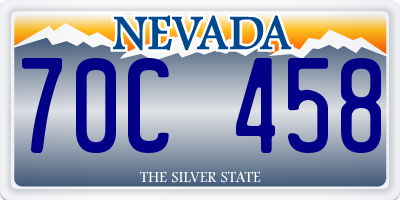 NEVADA

70C 458

THE SILVER STATE